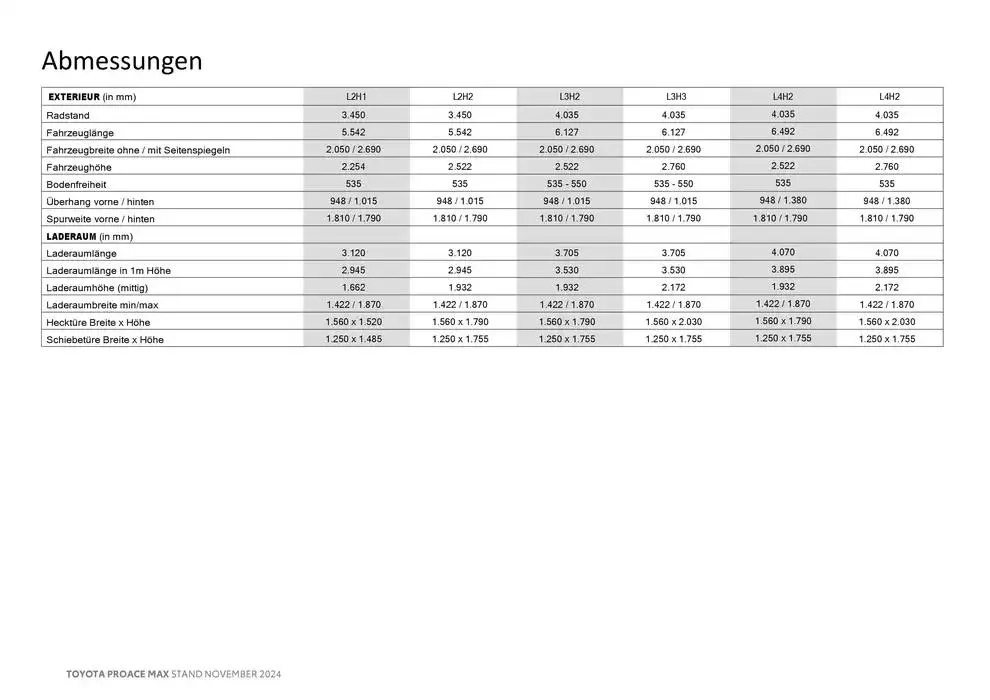 Abmessungen

| EXTERIEUR (in mm) | L2H1 | L2H2 | L3H2 | L3H3 | L4H2 | L4H2 |
|---|---|---|---|---|---|---|
| Radstand | 3.450 | 3.450 | 4.035 | 4.035 | 4.035 | 4.035 |
| Fahrzeuglänge | 5.542 | 5.542 | 6.127 | 6.127 | 6.492 | 6.492 |
| Fahrzeugbreite ohne / mit Seitenspiegeln | 2.050 / 2.690 | 2.050 / 2.690 | 2.050 / 2.690 | 2.050 / 2.690 | 2.050 / 2.690 | 2.050 / 2.690 |
| Fahrzeughöhe | 2.254 | 2.522 | 2.522 | 2.760 | 2.522 | 2.760 |
| Bodenfreiheit | 535 | 535 | 535 - 550 | 535 - 550 | 535 | 535 |
| Überhang vorne / hinten | 948 / 1.015 | 948 / 1.015 | 948 / 1.015 | 948 / 1.015 | 948 / 1.380 | 948 / 1.380 |
| Spurweite vorne / hinten | 1.810 / 1.790 | 1.810 / 1.790 | 1.810 / 1.790 | 1.810 / 1.790 | 1.810 / 1.790 | 1.810 / 1.790 |
| LADERAUM (in mm) | | | | | | |
| Laderaumlänge | 3.120 | 3.120 | 3.705 | 3.705 | 4.070 | 4.070 |
| Laderaumlänge in 1m Höhe | 2.945 | 2.945 | 3.530 | 3.530 | 3.895 | 3.895 |
| Laderaumhöhe (mittig) | 1.662 | 1.932 | 1.932 | 2.172 | 1.932 | 2.172 |
| Laderaumbreite min/max | 1.422 / 1.870 | 1.422 / 1.870 | 1.422 / 1.870 | 1.422 / 1.870 | 1.422 / 1.870 | 1.422 / 1.870 |
| Hecktüre Breite x Höhe | 1.560 x 1.520 | 1.560 x 1.790 | 1.560 x 1.790 | 1.560 x 2.030 | 1.560 x 1.790 | 1.560 x 2.030 |
| Schiebetüre Breite x Höhe | 1.250 x 1.485 | 1.250 x 1.755 | 1.250 x 1.755 | 1.250 x 1.755 | 1.250 x 1.755 | 1.250 x 1.755 |

TOYOTA PROACE MAX STAND NOVEMBER 2024